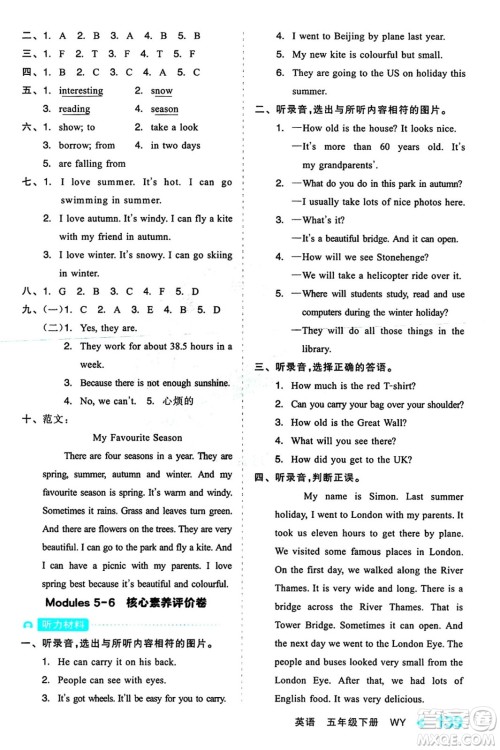 二、1. A 2. B 3. A 4. B 5. B
三、1. F 2. T 3. F 4. T 5. F
四、1. B 2. C 3. C 4. A 5. C
五、1. interesting 2. snow
3. reading 4. season
六、1. show; to 2. take a look
3. borrow; from 4. in two days
5. are falling from
七、1. I love summer. It's hot. I can go swimming in summer.
2. I love autumn. It's windy. I can fly a kite with my friend in autumn.
3. I love winter. It's snowy. I can go skiing in winter.
八、1. G 2. B 3. C 4. F 5. D
九、(一)1. C 2. A 3. E 4. B 5. D
(二)1. Yes, they are.
2. They work for about 38.5 hours in a week.
3. Because there is not enough sunshine.
4. No, we can't. 5. 心烦的
十、范文：

My Favourite Season

There are four seasons in a year. They are spring, summer, autumn and winter. And my favourite season is spring. It's warm and windy. Sometimes it rains. Grass and leaves turn green. And there are flowers on the trees. They are very beautiful. I can go to the park and fly a kite. And I can have a picnic with my parents. I love spring best because it's beautiful and colourful.

Modules 5-6 核心素养评价卷

听力材料

一、听录音，选出与所听内容相符的图片。
1. He can carry it on his back.
2. People can see with eyes.
3. It's got wheels. It'll be easy for you to carry.
4. I went to Beijing by plane last year.
5. My new kite is colourful but small.
6. They are going to the US on holiday this summer.
二、听录音，选出与所听内容相符的图片。
1. —How old is the house? It looks nice.
—It's more than 60 years old. It's my grandparents'.
2. —What do you do in this park in autumn?
—I usually take lots of nice photos here.
3. —What's it?
—It's a beautiful bridge. And it can open.
4. —How will we see Stonehenge?
—We will take a helicopter ride over it.
5. —Where will students study, read and use computers during the winter holiday?
—They will do all those things in the library.
三、听录音，选择正确的答语。
1. How much is the red T-shirt?
2. Can you carry your bag over your shoulder?
3. How old is the Great Wall?
4. What will you see there?
5. How did you get to the UK?
四、听录音，判断正误。

My name is Simon. Last summer holiday, I went to London with my parents. It took us eleven hours to get there by plane. We visited some famous places in London. On the first day, we walked along the River Thames. It is very wide and long. There is a bridge across the River Thames. That is Tower Bridge. Sometimes it can open. And the next day we went to the London Eye. The people and buses looked very small from the London Eye. After that, we had lots of English food. It was very delicious.

英语 五年级下册 WY

MXQE.COM